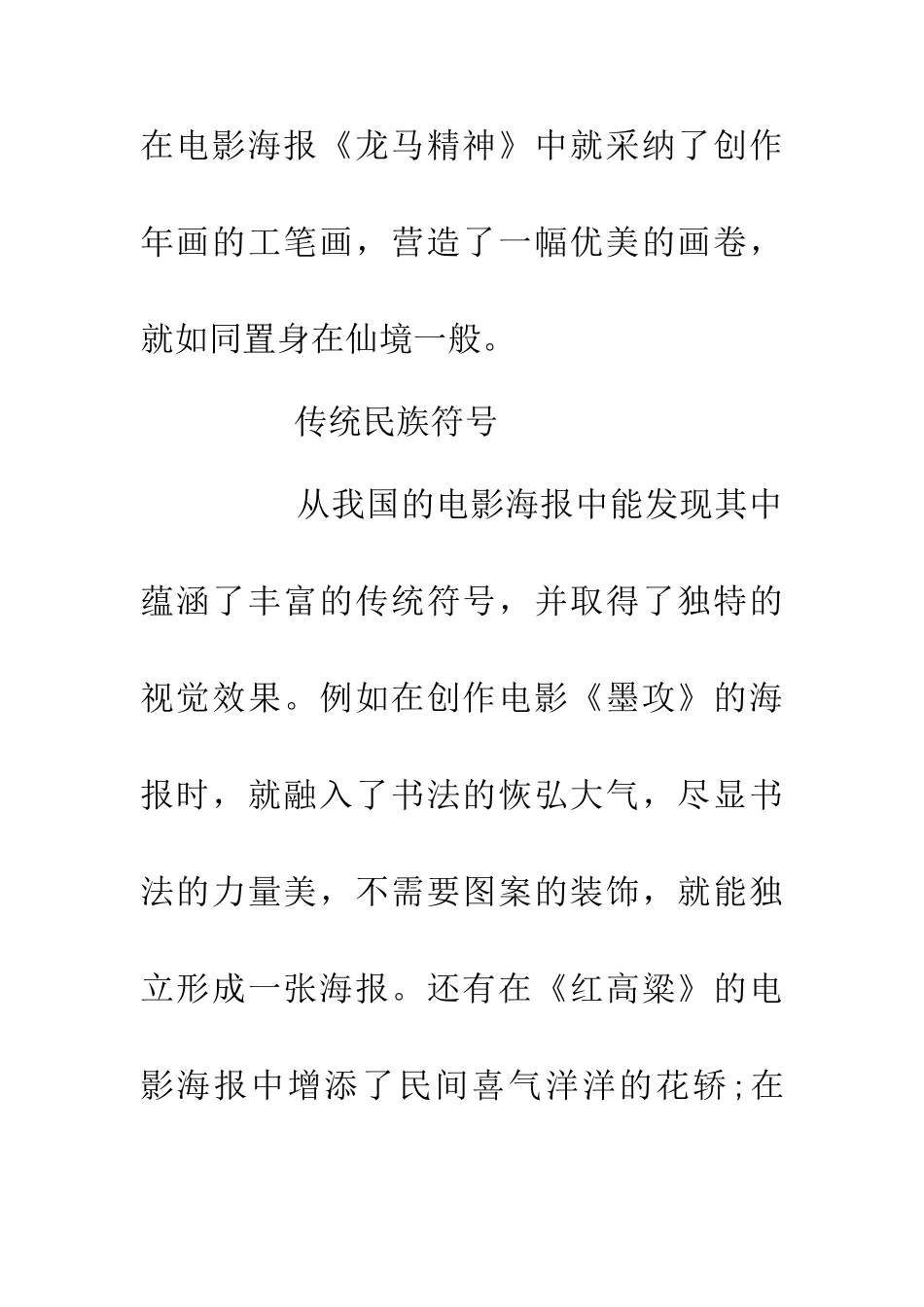 在电影海报《龙马精神》中就采纳了创作年画的工笔画，营造了一幅优美的画卷，就如同置身在仙境一般。

传统民族符号

从我国的电影海报中能发现其中蕴涵了丰富的传统符号，并取得了独特的视觉效果。例如在创作电影《墨攻》的海报时，就融入了书法的恢弘大气，尽显书法的力量美，不需要图案的装饰，就能独立形成一张海报。还有在《红高粱》的电影海报中增添了民间喜气洋洋的花轿;在